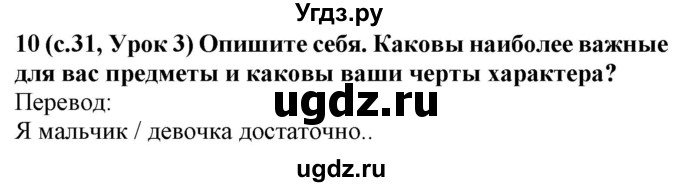 Угдз.ру

10 (с.31, Урок 3) Опишите себя. Каковы наиболее важные для вас предметы и каковы ваши черты характера?

Перевод:

ugdz.ru

Я мальчик / девочка достаточно..

ugdz.ru